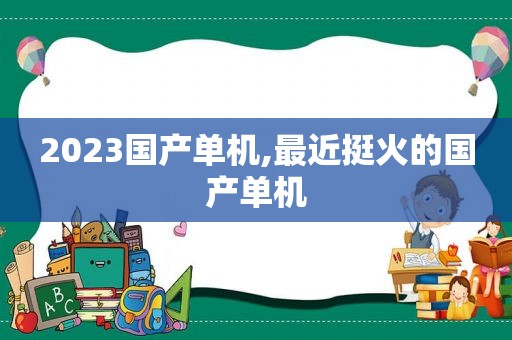 2023国产单机,最近挺火的国产单机

ABC